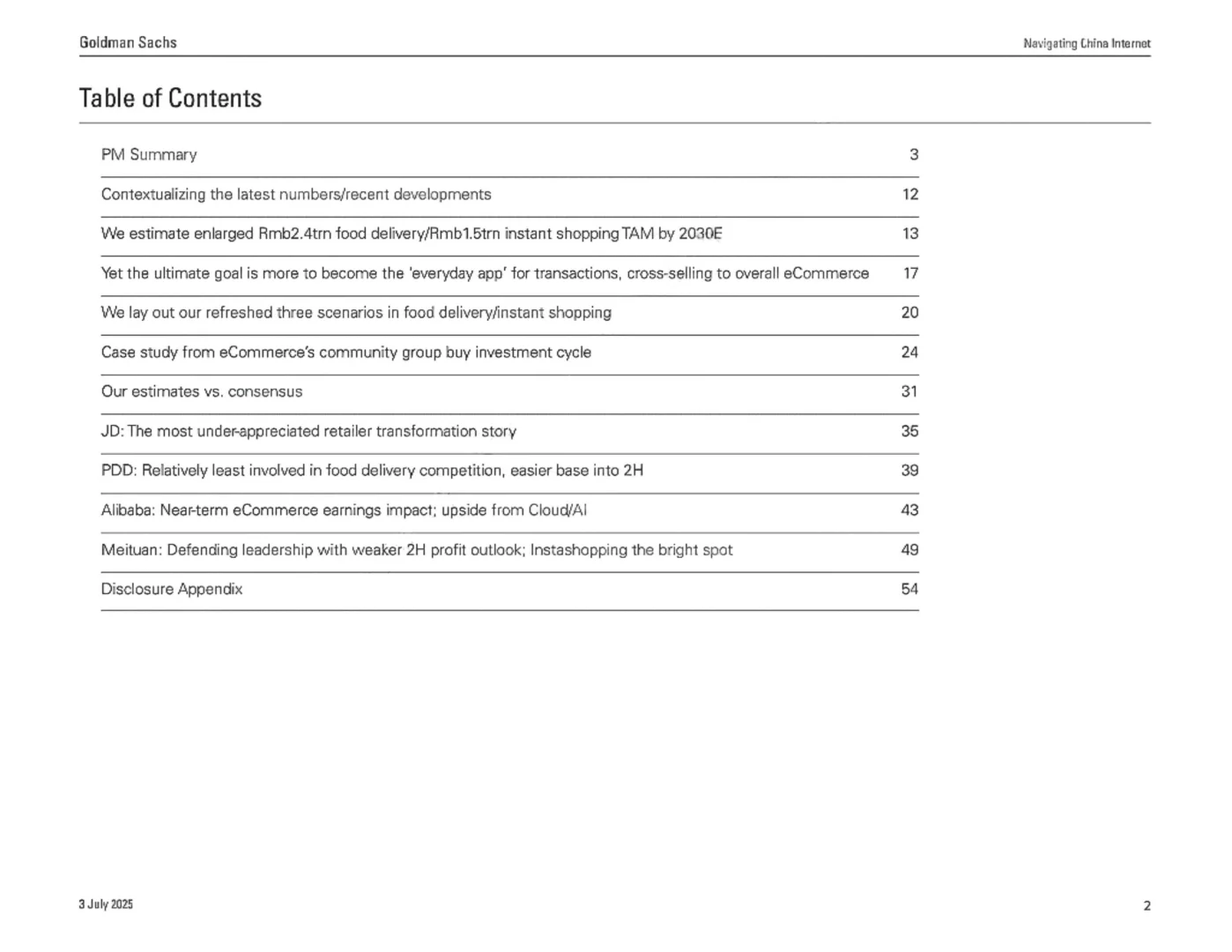 Goldman Sachs

Navigating China Internet

Table of Contents

| | |
|---|---|
| PM Summary | 3 |
| Contextualizing the latest numbers/recent developments | 12 |
| We estimate enlarged Rmb2.4trn food delivery/Rmb1.5trn instant shopping TAM by 2030E | 13 |
| Yet the ultimate goal is more to become the 'everyday app' for transactions, cross-selling to overall eCommerce | 17 |
| We lay out our refreshed three scenarios in food delivery/instant shopping | 20 |
| Case study from eCommerce's community group buy investment cycle | 24 |
| Our estimates vs. consensus | 31 |
| JD: The most under-appreciated retailer transformation story | 35 |
| PDD: Relatively least involved in food delivery competition, easier base into 2H | 39 |
| Alibaba: Near-term eCommerce earnings impact; upside from Cloud/AI | 43 |
| Meituan: Defending leadership with weaker 2H profit outlook; Instashopping the bright spot | 49 |
| Disclosure Appendix | 54 |

3 July 2025

2